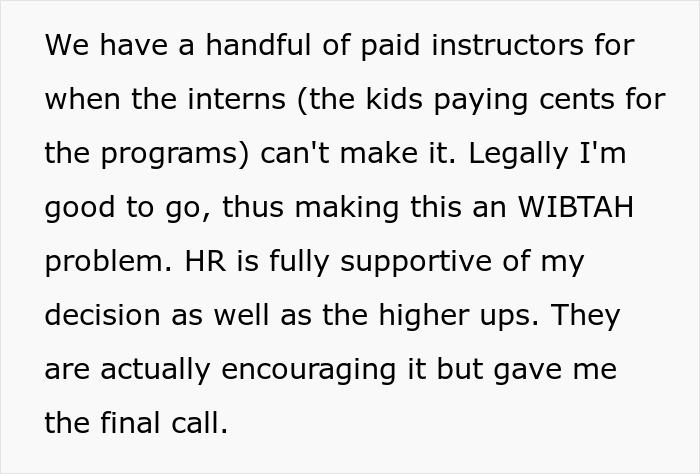 We have a handful of paid instructors for when the interns (the kids paying cents for the programs) can't make it. Legally I'm good to go, thus making this an WIBTAH problem. HR is fully supportive of my decision as well as the higher ups. They are actually encouraging it but gave me the final call.